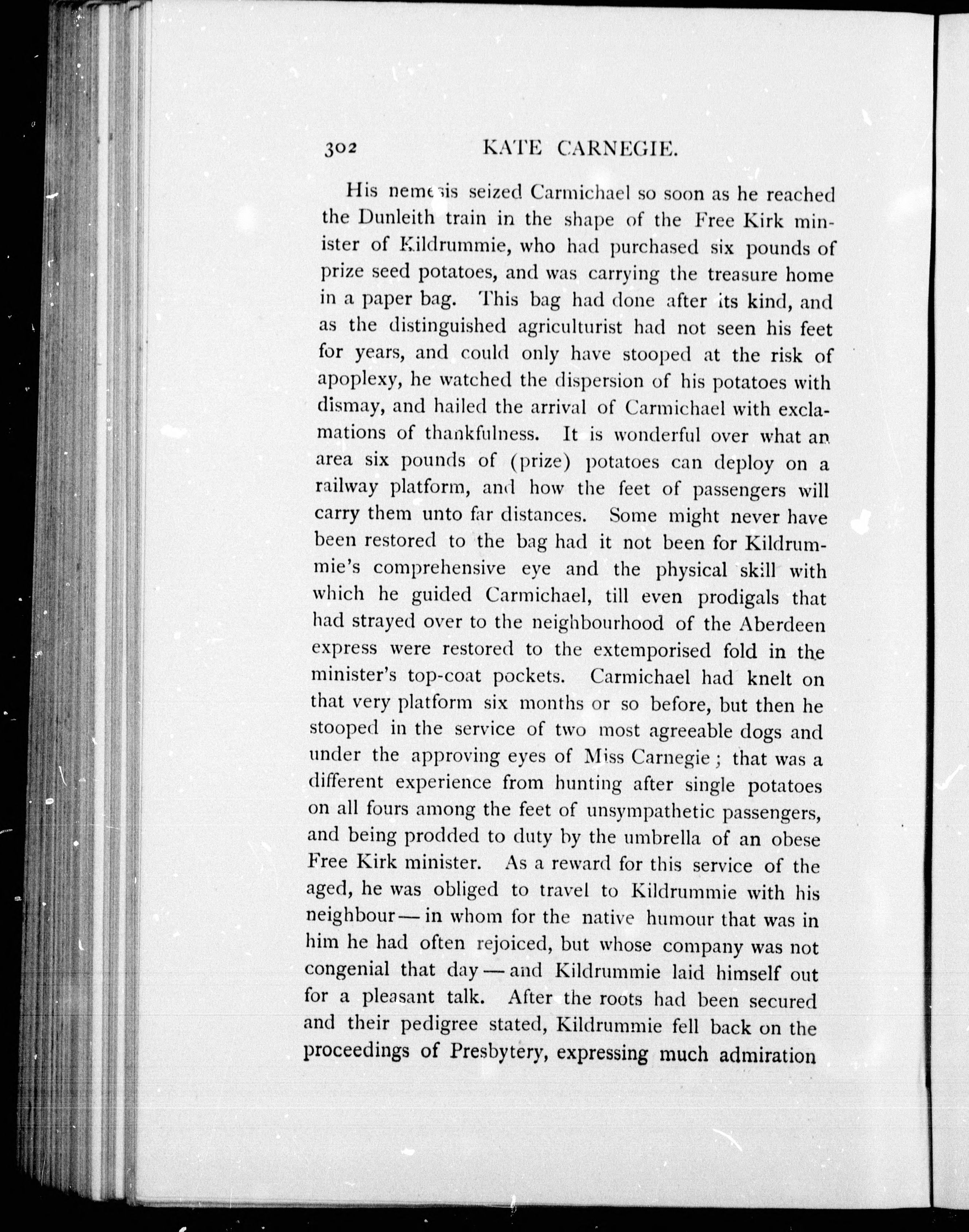 302 KATE CARNEGIE.

His nemesis seized Carmichael so soon as he reached the Dunleith train in the shape of the Free Kirk minister of Kildrummie, who had purchased six pounds of prize seed potatoes, and was carrying the treasure home in a paper bag. This bag had done after its kind, and as the distinguished agriculturist had not seen his feet for years, and could only have stooped at the risk of apoplexy, he watched the dispersion of his potatoes with dismay, and hailed the arrival of Carmichael with exclamations of thankfulness. It is wonderful over what an area six pounds of (prize) potatoes can deploy on a railway platform, and how the feet of passengers will carry them unto far distances. Some might never have been restored to the bag had it not been for Kildrummie's comprehensive eye and the physical skill with which he guided Carmichael, till even prodigals that had strayed over to the neighbourhood of the Aberdeen express were restored to the extemporised fold in the minister's top-coat pockets. Carmichael had knelt on that very platform six months or so before, but then he stooped in the service of two most agreeable dogs and under the approving eyes of Miss Carnegie; that was a different experience from hunting after single potatoes on all fours among the feet of unsympathetic passengers, and being prodded to duty by the umbrella of an obese Free Kirk minister. As a reward for this service of the aged, he was obliged to travel to Kildrummie with his neighbour — in whom for the native humour that was in him he had often rejoiced, but whose company was not congenial that day — and Kildrummie laid himself out for a pleasant talk. After the roots had been secured and their pedigree stated, Kildrummie fell back on the proceedings of Presbytery, expressing much admiration